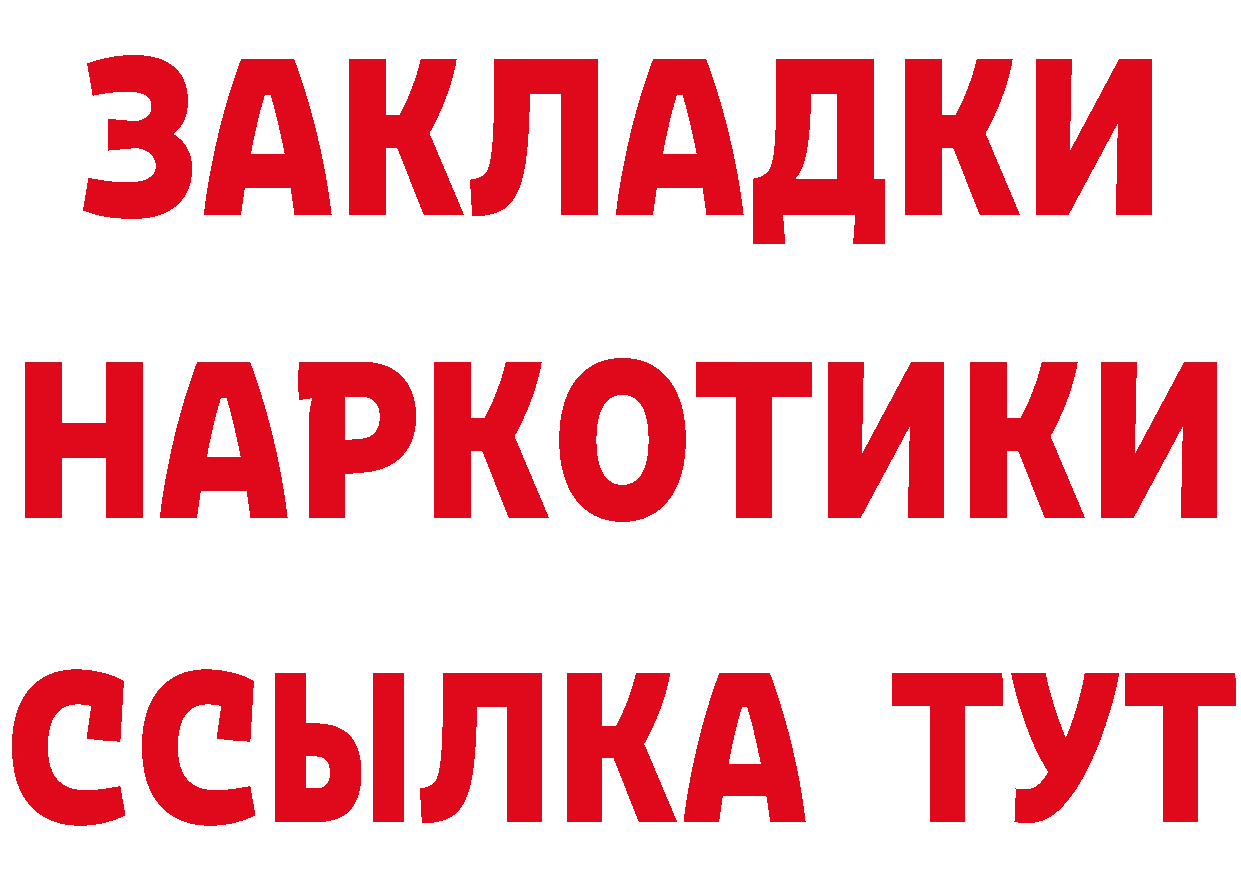 ЗАКЛАДКИ НАРКОТИКИ ССЫЛКА ТУТ